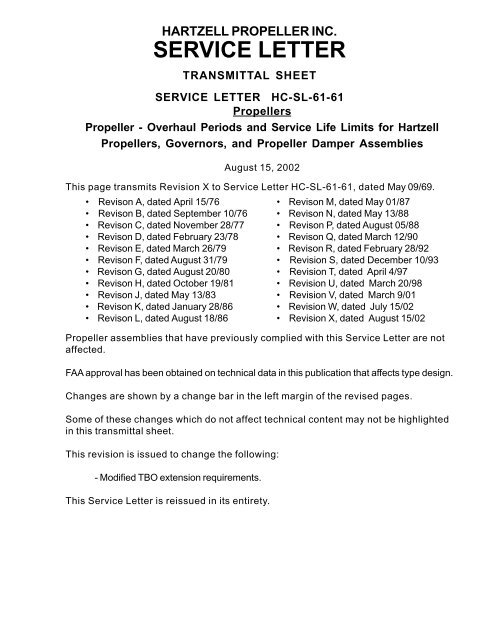 HARTZELL PROPELLER INC.
SERVICE LETTER

TRANSMITTAL SHEET

SERVICE LETTER HC-SL-61-61
Propellers

Propeller - Overhaul Periods and Service Life Limits for Hartzell Propellers, Governors, and Propeller Damper Assemblies

August 15, 2002

This page transmits Revision X to Service Letter HC-SL-61-61, dated May 09/69.

• Revison A, dated April 15/76
• Revison B, dated September 10/76
• Revison C, dated November 28/77
• Revison D, dated February 23/78
• Revison E, dated March 26/79
• Revison F, dated August 31/79
• Revison G, dated August 20/80
• Revison H, dated October 19/81
• Revison J, dated May 13/83
• Revison K, dated January 28/86
• Revison L, dated August 18/86

• Revison M, dated May 01/87
• Revison N, dated May 13/88
• Revison P, dated August 05/88
• Revison Q, dated March 12/90
• Revison R, dated February 28/92
• Revision S, dated December 10/93
• Revision T, dated April 4/97
• Revision U, dated March 20/98
• Revision V, dated March 9/01
• Revision W, dated July 15/02
• Revision X, dated August 15/02

Propeller assemblies that have previously complied with this Service Letter are not affected.

FAA approval has been obtained on technical data in this publication that affects type design.

Changes are shown by a change bar in the left margin of the revised pages.

Some of these changes which do not affect technical content may not be highlighted in this transmittal sheet.

This revision is issued to change the following:

- Modified TBO extension requirements.

This Service Letter is reissued in its entirety.